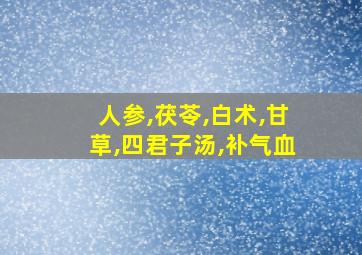 人参,茯苓,白术,甘草,四君子汤,补气血